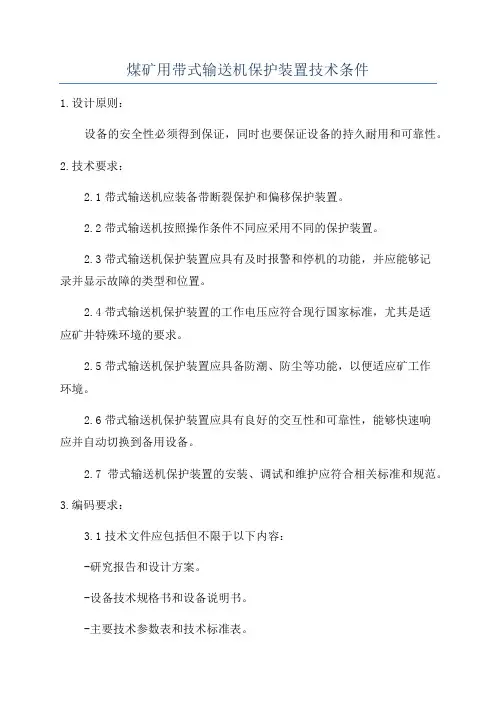 煤矿用带式输送机保护装置技术条件

1.设计原则：

设备的安全性必须得到保证，同时也要保证设备的持久耐用和可靠性。

2.技术要求：

2.1 带式输送机应装备带断裂保护和偏移保护装置。

2.2 带式输送机按照操作条件不同应采用不同的保护装置。

2.3 带式输送机保护装置应具有及时报警和停机的功能，并应能够记录并显示故障的类型和位置。

2.4 带式输送机保护装置的工作电压应符合现行国家标准，尤其是适应矿井特殊环境的要求。

2.5 带式输送机保护装置应具备防潮、防尘等功能，以便适应矿工作环境。

2.6 带式输送机保护装置应具有良好的交互性和可靠性，能够快速响应并自动切换到备用设备。

2.7 带式输送机保护装置的安装、调试和维护应符合相关标准和规范。

3.编码要求：

3.1 技术文件应包括但不限于以下内容：

-研究报告和设计方案。

-设备技术规格书和设备说明书。

-主要技术参数表和技术标准表。